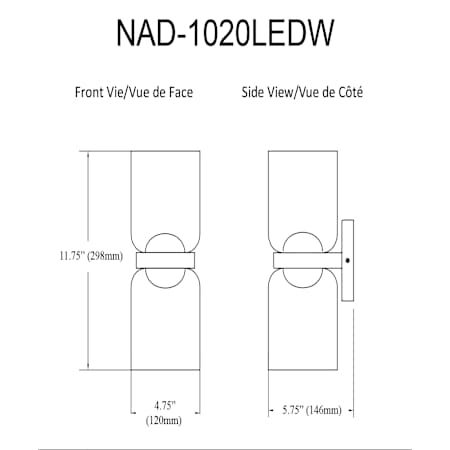 NAD-1020LEDW

Front Vie/Vue de Face

Side View/Vue de Côté

11.75" (298mm)

4.75" (120mm)

5.75" (146mm)